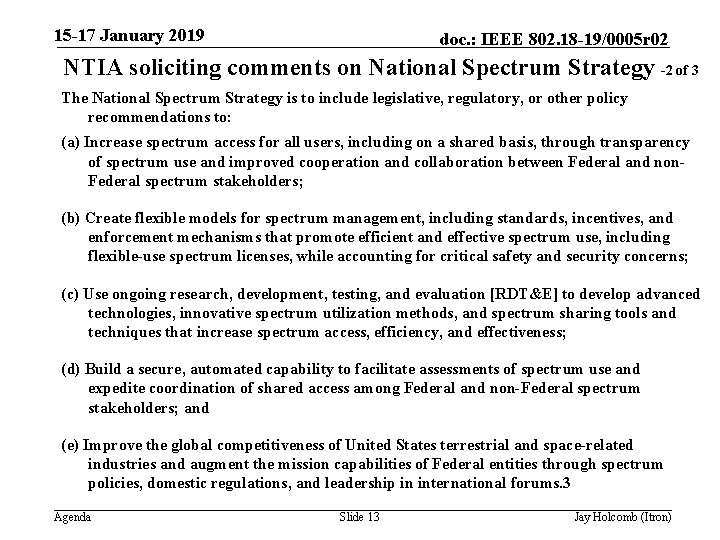 15-17 January 2019

doc.: IEEE 802.18-19/0005r02

NTIA soliciting comments on National Spectrum Strategy -2 of 3

The National Spectrum Strategy is to include legislative, regulatory, or other policy recommendations to:

(a) Increase spectrum access for all users, including on a shared basis, through transparency of spectrum use and improved cooperation and collaboration between Federal and non-Federal spectrum stakeholders;

(b) Create flexible models for spectrum management, including standards, incentives, and enforcement mechanisms that promote efficient and effective spectrum use, including flexible-use spectrum licenses, while accounting for critical safety and security concerns;

(c) Use ongoing research, development, testing, and evaluation [RDT&E] to develop advanced technologies, innovative spectrum utilization methods, and spectrum sharing tools and techniques that increase spectrum access, efficiency, and effectiveness;

(d) Build a secure, automated capability to facilitate assessments of spectrum use and expedite coordination of shared access among Federal and non-Federal spectrum stakeholders; and

(e) Improve the global competitiveness of United States terrestrial and space-related industries and augment the mission capabilities of Federal entities through spectrum policies, domestic regulations, and leadership in international forums.3

Agenda

Slide 13

Jay Holcomb (Itron)